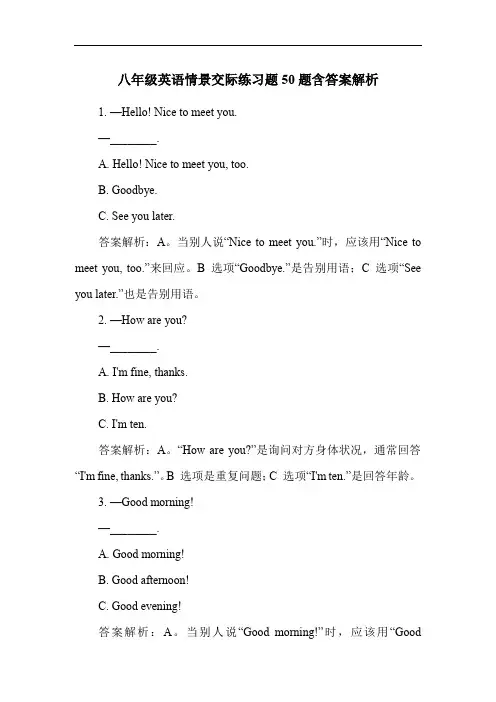 八年级英语情景交际练习题50题含答案解析

1. —Hello! Nice to meet you.

—________.

A. Hello! Nice to meet you, too.

B. Goodbye.

C. See you later.

答案解析：A。当别人说“Nice to meet you.”时，应该用“Nice to meet you, too.”来回应。B 选项“Goodbye.”是告别用语；C 选项“See you later.”也是告别用语。

2. —How are you?

—________.

A. I'm fine, thanks.

B. How are you?

C. I'm ten.

答案解析：A。“How are you?”是询问对方身体状况，通常回答“I'm fine, thanks.”。B 选项是重复问题；C 选项“I'm ten.”是回答年龄。

3. —Good morning!

—________.

A. Good morning!

B. Good afternoon!

C. Good evening!

答案解析：A。当别人说“Good morning!”时，应该用“Good